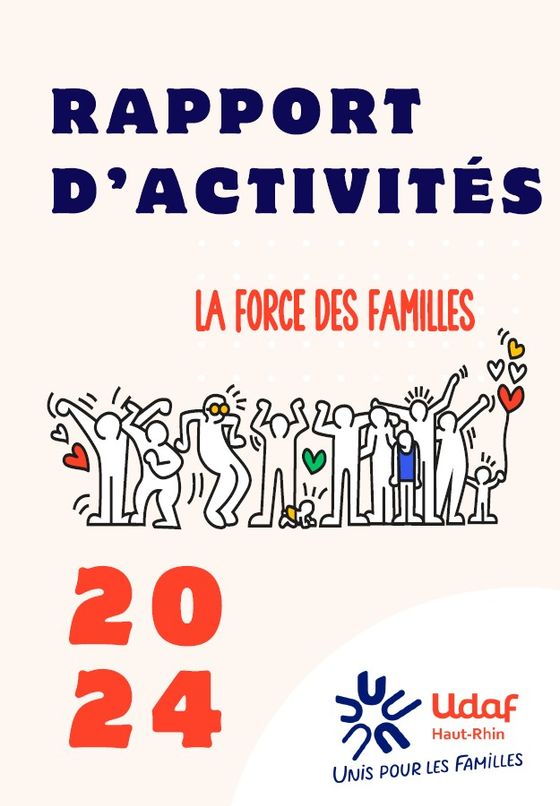 RAPPORT D'ACTIVITÉS

LA FORCE DES FAMILLES

20
24

Udaf
Haut-Rhin
UNIS POUR LES FAMILLES